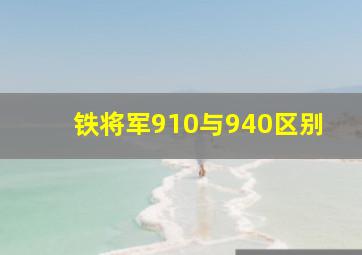 铁将军910与940区别